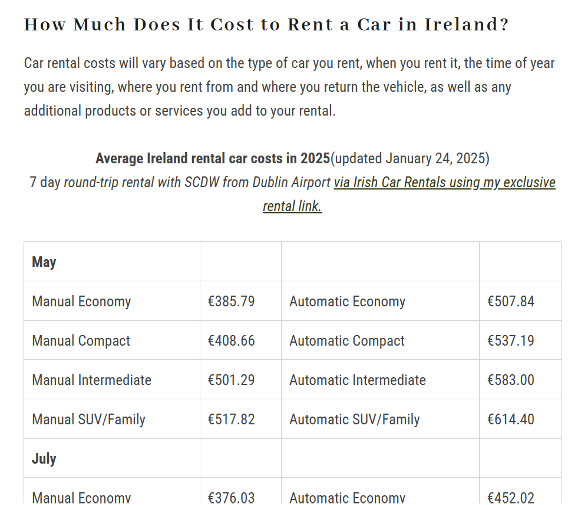 How Much Does It Cost to Rent a Car in Ireland?

Car rental costs will vary based on the type of car you rent, when you rent it, the time of year you are visiting, where you rent from and where you return the vehicle, as well as any additional products or services you add to your rental.

Average Ireland rental car costs in 2025(updated January 24, 2025)
7 day round-trip rental with SCDW from Dublin Airport via Irish Car Rentals using my exclusive rental link.

| May | | | |
|---|---|---|---|
| Manual Economy | €385.79 | Automatic Economy | €507.84 |
| Manual Compact | €408.66 | Automatic Compact | €537.19 |
| Manual Intermediate | €501.29 | Automatic Intermediate | €583.00 |
| Manual SUV/Family | €517.82 | Automatic SUV/Family | €614.40 |
| July | | | |
| Manual Economy | €376.03 | Automatic Economy | €452.02 |